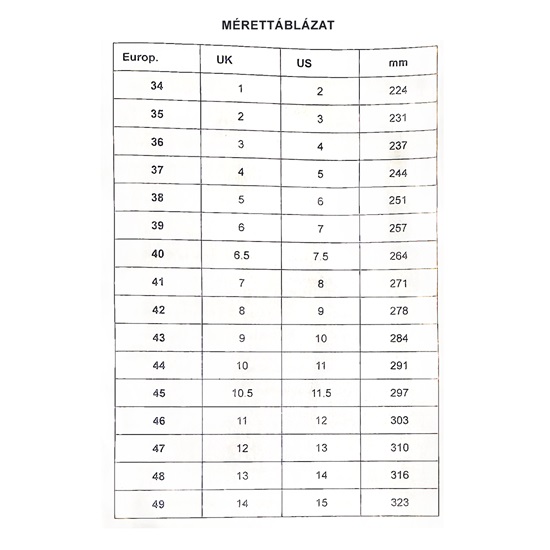 MÉRETTÁBLÁZAT

| Europ. | UK | US | mm |
|---|---|---|---|
| 34 | 1 | 2 | 224 |
| 35 | 2 | 3 | 231 |
| 36 | 3 | 4 | 237 |
| 37 | 4 | 5 | 244 |
| 38 | 5 | 6 | 251 |
| 39 | 6 | 7 | 257 |
| 40 | 6.5 | 7.5 | 264 |
| 41 | 7 | 8 | 271 |
| 42 | 8 | 9 | 278 |
| 43 | 9 | 10 | 284 |
| 44 | 10 | 11 | 291 |
| 45 | 10.5 | 11.5 | 297 |
| 46 | 11 | 12 | 303 |
| 47 | 12 | 13 | 310 |
| 48 | 13 | 14 | 316 |
| 49 | 14 | 15 | 323 |